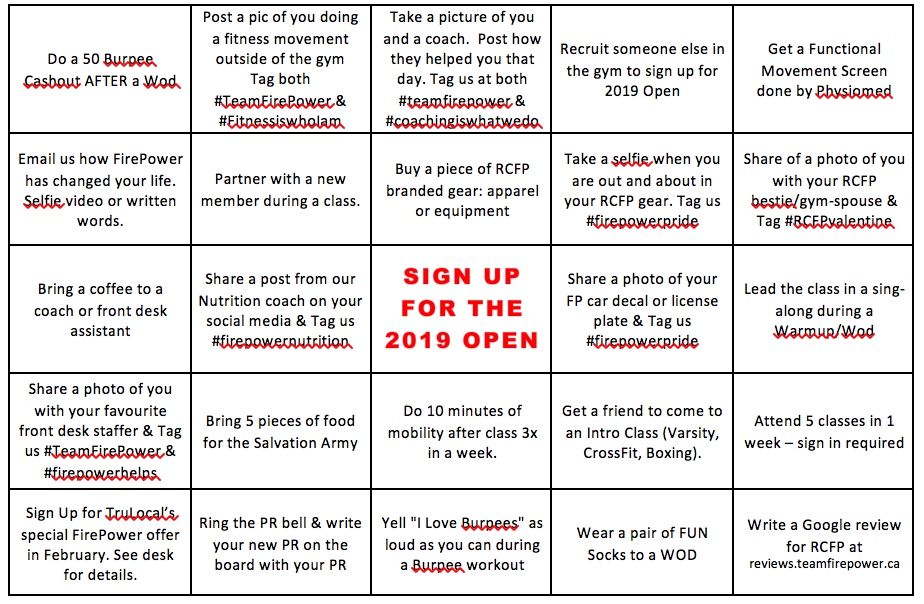 | | | | | |
|---|---|---|---|---|
| Do a 50 Burpee Cashout AFTER a Wod | Post a pic of you doing a fitness movement outside of the gym Tag both #TeamFirePower & #FitnessiswhoIam | Take a picture of you and a coach. Post how they helped you that day. Tag us at both #teamfirepower & #coachingiswhatwedo | Recruit someone else in the gym to sign up for 2019 Open | Get a Functional Movement Screen done by Physiomed |
| Email us how FirePower has changed your life. Selfie video or written words. | Partner with a new member during a class. | Buy a piece of RCFP branded gear: apparel or equipment | Take a selfie when you are out and about in your RCFP gear. Tag us #firepowerpride | Share of a photo of you with your RCFP bestie/gym-spouse & Tag #RCFPvalentine |
| Bring a coffee to a coach or front desk assistant | Share a post from our Nutrition coach on your social media & Tag us #firepowernutrition | SIGN UP FOR THE 2019 OPEN | Share a photo of your FP car decal or license plate & Tag us #firepowerpride | Lead the class in a sing-along during a Warmup/Wod |
| Share a photo of you with your favourite front desk staffer & Tag us #TeamFirePower & #firepowerhelps | Bring 5 pieces of food for the Salvation Army | Do 10 minutes of mobility after class 3x in a week. | Get a friend to come to an Intro Class (Varsity, CrossFit, Boxing). | Attend 5 classes in 1 week – sign in required |
| Sign Up for TruLocal's special FirePower offer in February. See desk for details. | Ring the PR bell & write your new PR on the board with your PR | Yell "I Love Burpees" as loud as you can during a Burpee workout | Wear a pair of FUN Socks to a WOD | Write a Google review for RCFP at reviews.teamfirepower.ca |